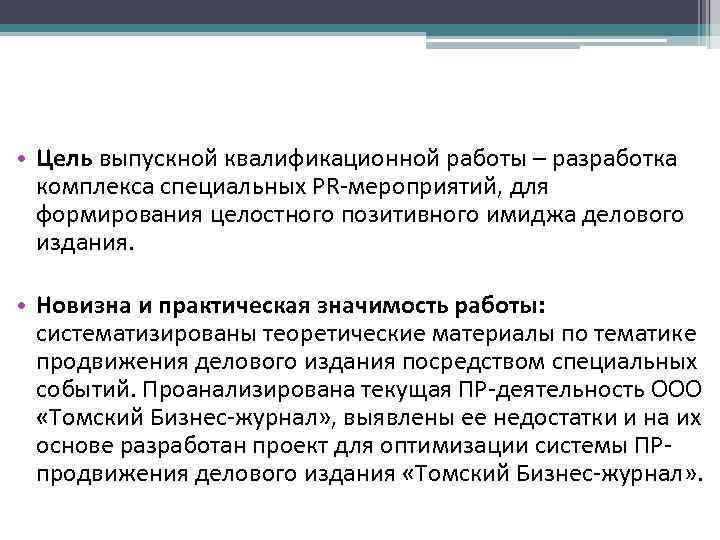 • Цель выпускной квалификационной работы – разработка комплекса специальных PR-мероприятий, для формирования целостного позитивного имиджа делового издания.

• Новизна и практическая значимость работы: систематизированы теоретические материалы по тематике продвижения делового издания посредством специальных событий. Проанализирована текущая ПР-деятельность ООО «Томский Бизнес-журнал», выявлены ее недостатки и на их основе разработан проект для оптимизации системы ПР-продвижения делового издания «Томский Бизнес-журнал».